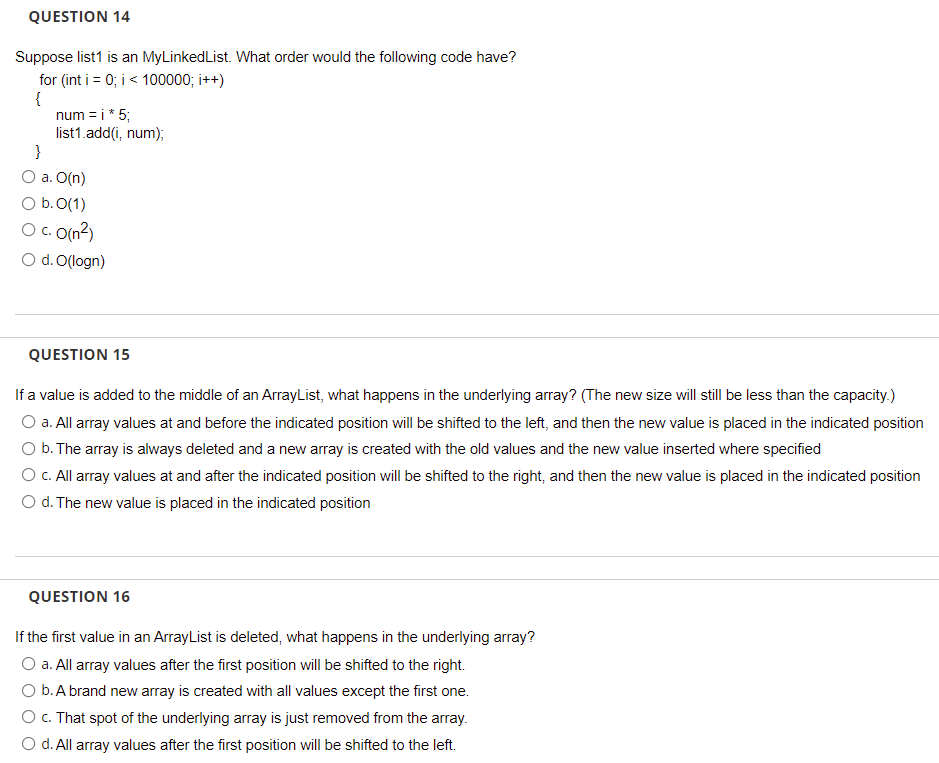 QUESTION 14

Suppose list1 is an MyLinkedList. What order would the following code have?

for (int i = 0; i < 100000; i++)
{
num = i * 5;
list1.add(i, num);
}

a. O(n)
b. O(1)
c. $O(n^2)$
d. O(logn)

QUESTION 15

If a value is added to the middle of an ArrayList, what happens in the underlying array? (The new size will still be less than the capacity.)

a. All array values at and before the indicated position will be shifted to the left, and then the new value is placed in the indicated position
b. The array is always deleted and a new array is created with the old values and the new value inserted where specified
c. All array values at and after the indicated position will be shifted to the right, and then the new value is placed in the indicated position
d. The new value is placed in the indicated position

QUESTION 16

If the first value in an ArrayList is deleted, what happens in the underlying array?

a. All array values after the first position will be shifted to the right.
b. A brand new array is created with all values except the first one.
c. That spot of the underlying array is just removed from the array.
d. All array values after the first position will be shifted to the left.